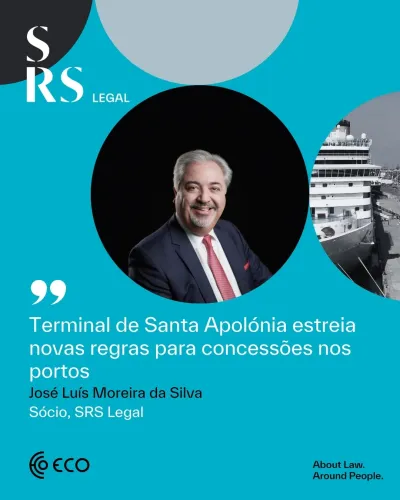 S
RS LEGAL

Terminal de Santa Apolónia estreia novas regras para concessões nos portos
José Luís Moreira da Silva
Sócio, SRS Legal

ECO

About Law.
Around People.